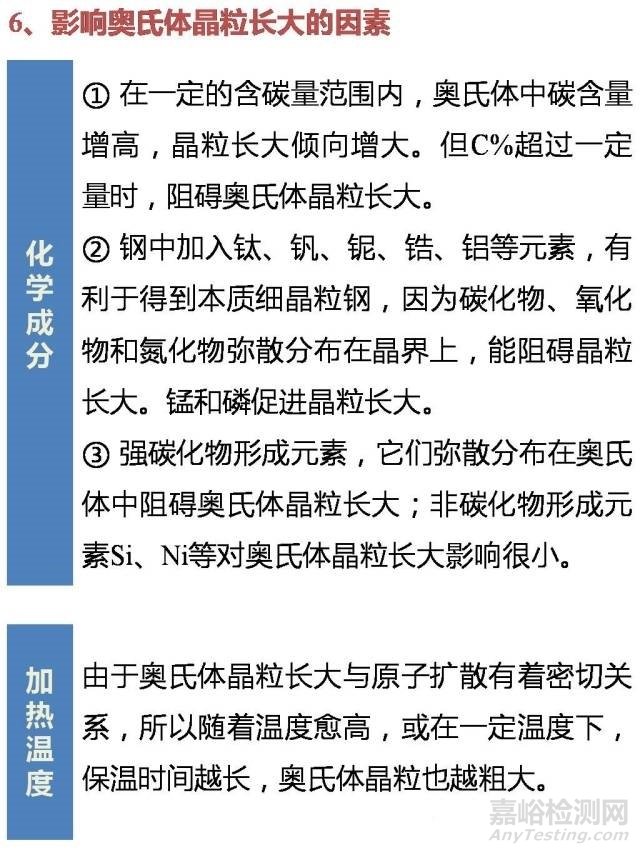 6、影响奥氏体晶粒长大的因素

化学成分

① 在一定的含碳量范围内，奥氏体中碳含量增高，晶粒长大倾向增大。但C%超过一定量时，阻碍奥氏体晶粒长大。

② 钢中加入钛、钒、铌、锆、铝等元素，有利于得到本质细晶粒钢，因为碳化物、氧化物和氮化物弥散分布在晶界上，能阻碍晶粒长大。锰和磷促进晶粒长大。

③ 强碳化物形成元素，它们弥散分布在奥氏体中阻碍奥氏体晶粒长大；非碳化物形成元素Si、Ni等对奥氏体晶粒长大影响很小。

加热温度

由于奥氏体晶粒长大与原子扩散有着密切关系，所以随着温度愈高，或在一定温度下，保温时间越长，奥氏体晶粒也越粗大。

嘉峪检测网
AnyTesting.com